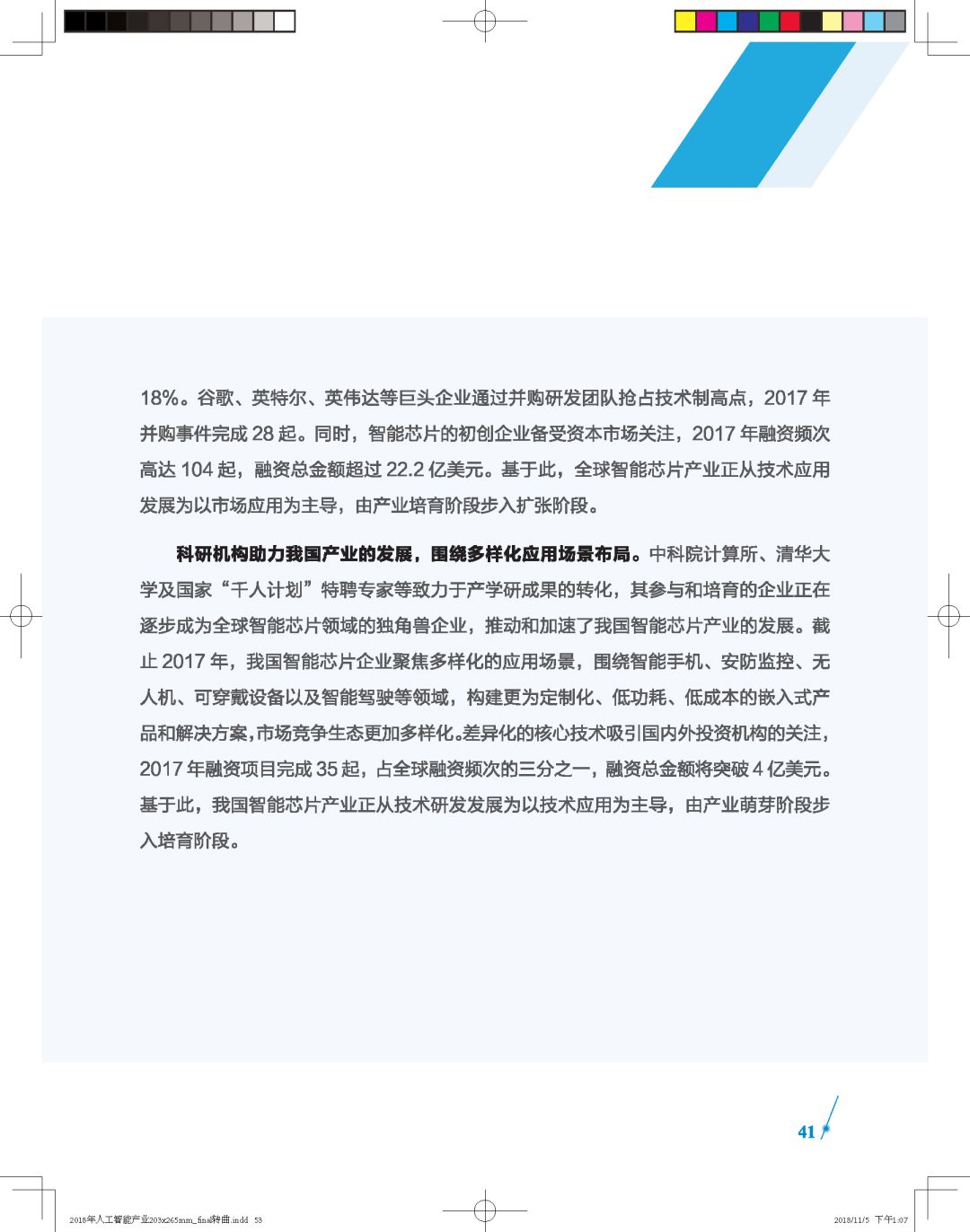 18%。谷歌、英特尔、英伟达等巨头企业通过并购研发团队抢占技术制高点，2017 年并购事件完成 28 起。同时，智能芯片的初创企业备受资本市场关注，2017 年融资频次高达 104 起，融资总金额超过 22.2 亿美元。基于此，全球智能芯片产业正从技术应用发展为以市场应用为主导，由产业培育阶段步入扩张阶段。

科研机构助力我国产业的发展，围绕多样化应用场景布局。中科院计算所、清华大学及国家“千人计划”特聘专家等致力于产学研成果的转化，其参与和培育的企业正在逐步成为全球智能芯片领域的独角兽企业，推动和加速了我国智能芯片产业的发展。截止 2017 年，我国智能芯片企业聚焦多样化的应用场景，围绕智能手机、安防监控、无人机、可穿戴设备以及智能驾驶等领域，构建更为定制化、低功耗、低成本的嵌入式产品和解决方案，市场竞争生态更加多样化。差异化的核心技术吸引国内外投资机构的关注，2017 年融资项目完成 35 起，占全球融资频次的三分之一，融资总金额将突破 4 亿美元。基于此，我国智能芯片产业正从技术研发发展为以技术应用为主导，由产业萌芽阶段步入培育阶段。

41

2018年人工智能产业203x265mm_final转曲.indd 53

2018/11/5 下午1:07